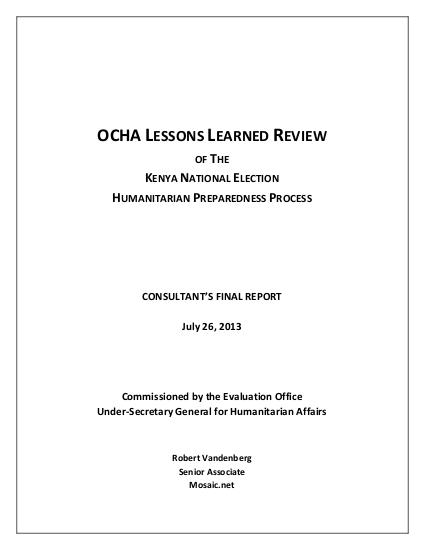 OCHA LESSONS LEARNED REVIEW
OF THE
KENYA NATIONAL ELECTION
HUMANITARIAN PREPAREDNESS PROCESS

CONSULTANT'S FINAL REPORT

July 26, 2013

Commissioned by the Evaluation Office
Under-Secretary General for Humanitarian Affairs

Robert Vandenberg
Senior Associate
Mosaic.net